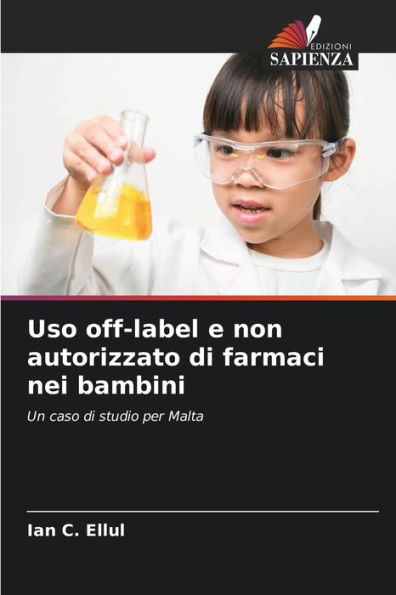 EDIZIONI
SAPIENZA

Uso off-label e non autorizzato di farmaci nei bambini

Un caso di studio per Malta

Ian C. Ellul